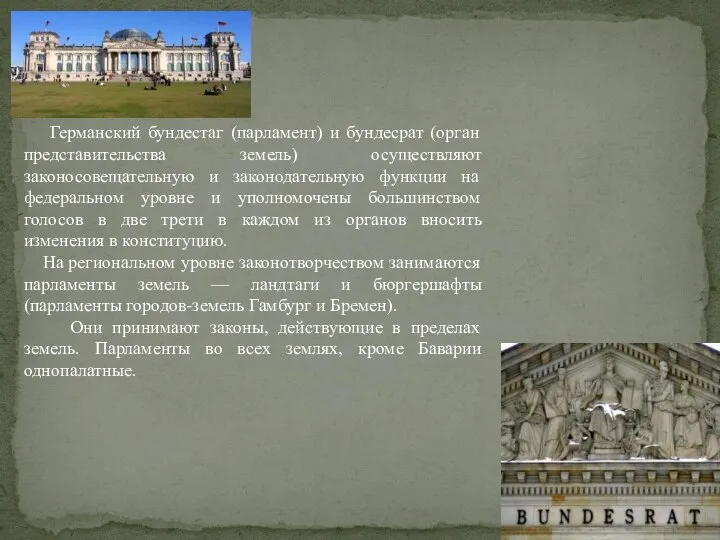 Германский бундестаг (парламент) и бундесрат (орган представительства земель) осуществляют законосовещательную и законодательную функции на федеральном уровне и уполномочены большинством голосов в две трети в каждом из органов вносить изменения в конституцию.

На региональном уровне законотворчеством занимаются парламенты земель — ландтаги и бюргершафты (парламенты городов-земель Гамбург и Бремен).

Они принимают законы, действующие в пределах земель. Парламенты во всех землях, кроме Баварии однопалатные.

BUNDESRAT